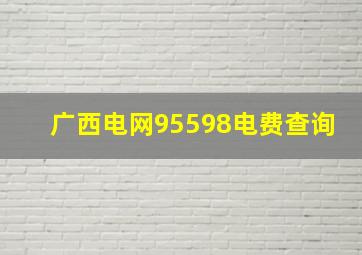 广西电网95598电费查询